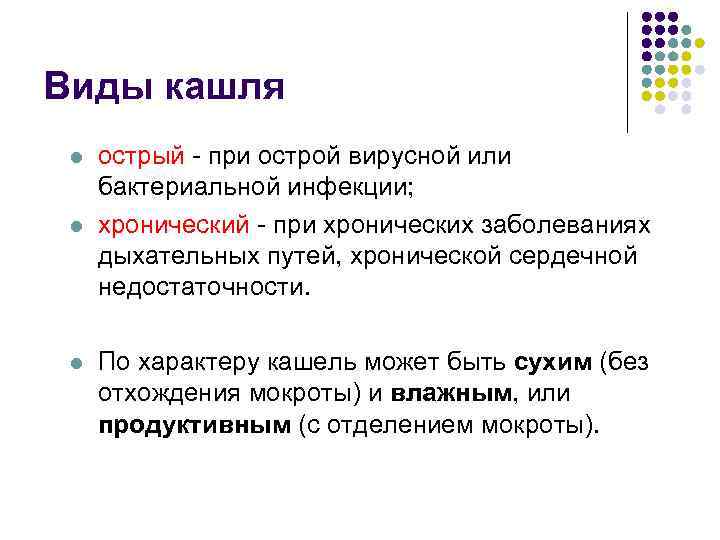 Виды кашля

• острый - при острой вирусной или бактериальной инфекции;
• хронический - при хронических заболеваниях дыхательных путей, хронической сердечной недостаточности.

• По характеру кашель может быть сухим (без отхождения мокроты) и влажным, или продуктивным (с отделением мокроты).